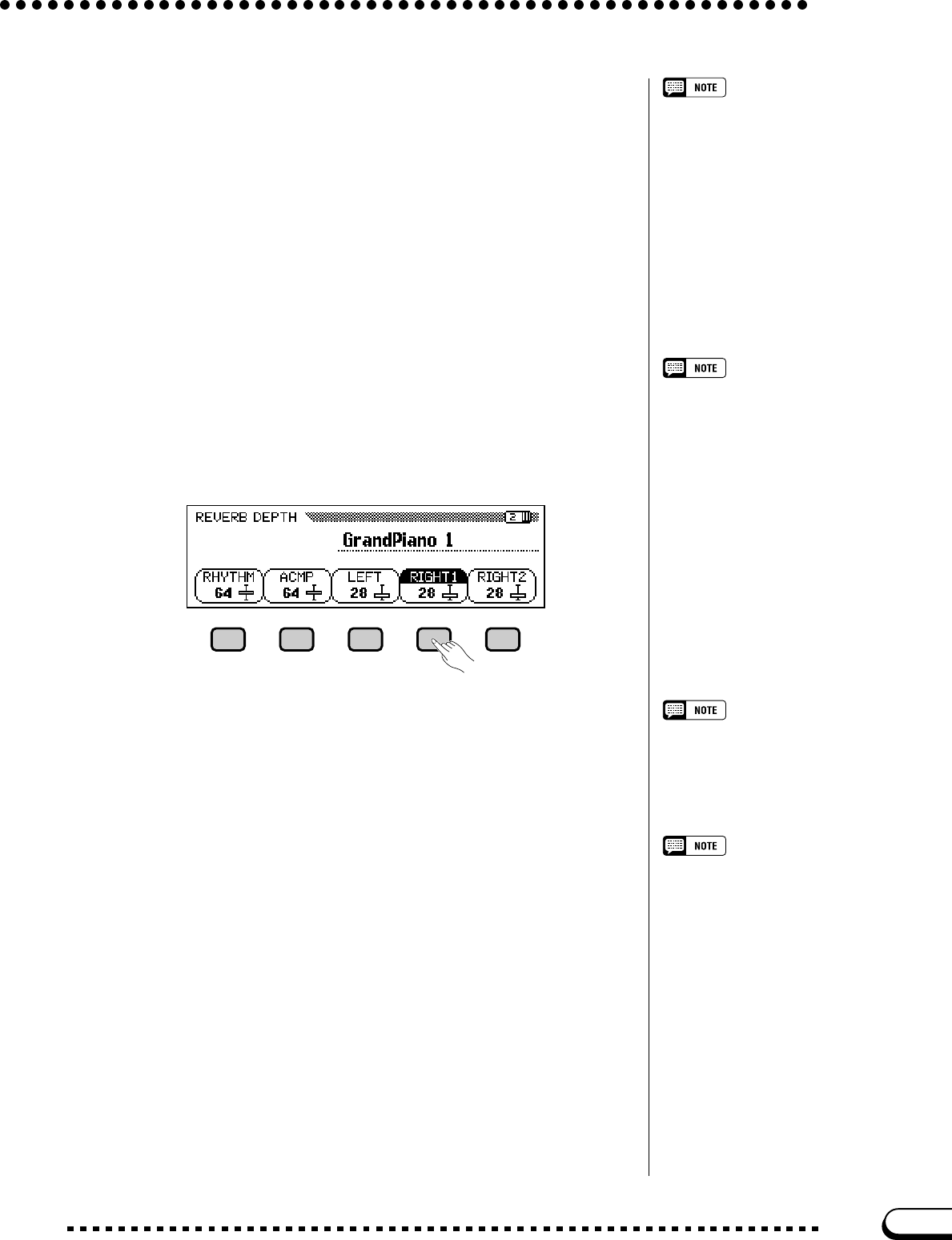 NOTE

NOTE

REVERB DEPTH

2

GrandPiano 1

RHYTHM
64

ACMP
64

LEFT
28

RIGHT1
28

RIGHT2
28

NOTE

NOTE